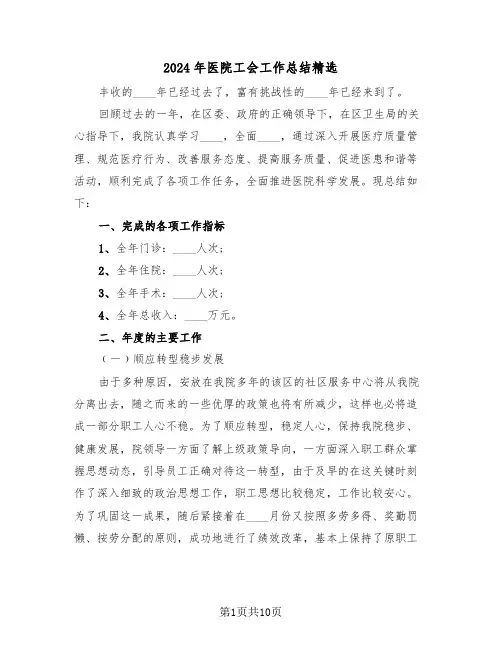 2024年医院工会工作总结精选

丰收的____年已经过去了，富有挑战性的____年已经来到了。

回顾过去的一年，在区委、政府的正确领导下，在区卫生局的关心指导下，我院认真学习____，全面____，通过深入开展医疗质量管理、规范医疗行为、改善服务态度、提高服务质量、促进医患和谐等活动，顺利完成了各项工作任务，全面推进医院科学发展。现总结如下：

一、完成的各项工作指标

1、全年门诊：____人次；

2、全年住院：____人次；

3、全年手术：____人次；

4、全年总收入：____万元。

二、年度的主要工作

（一）顺应转型稳步发展

由于多种原因，安放在我院多年的该区的社区服务中心将从我院分离出去，随之而来的一些优厚的政策也将有所减少，这样也必将造成一部分职工人心不稳。为了顺应转型，稳定人心，保持我院稳步、健康发展，院领导一方面了解上级政策导向，一方面深入职工群众掌握思想动态，引导员工正确对待这一转型，由于及早的在这关键时刻作了深入细致的政治思想工作，职工思想比较稳定，工作比较安心。为了巩固这一成果，随后紧接着在____月份又按照多劳多得、奖勤罚懒、按劳分配的原则，成功地进行了绩效改革，基本上保持了原职工

第1页共10页